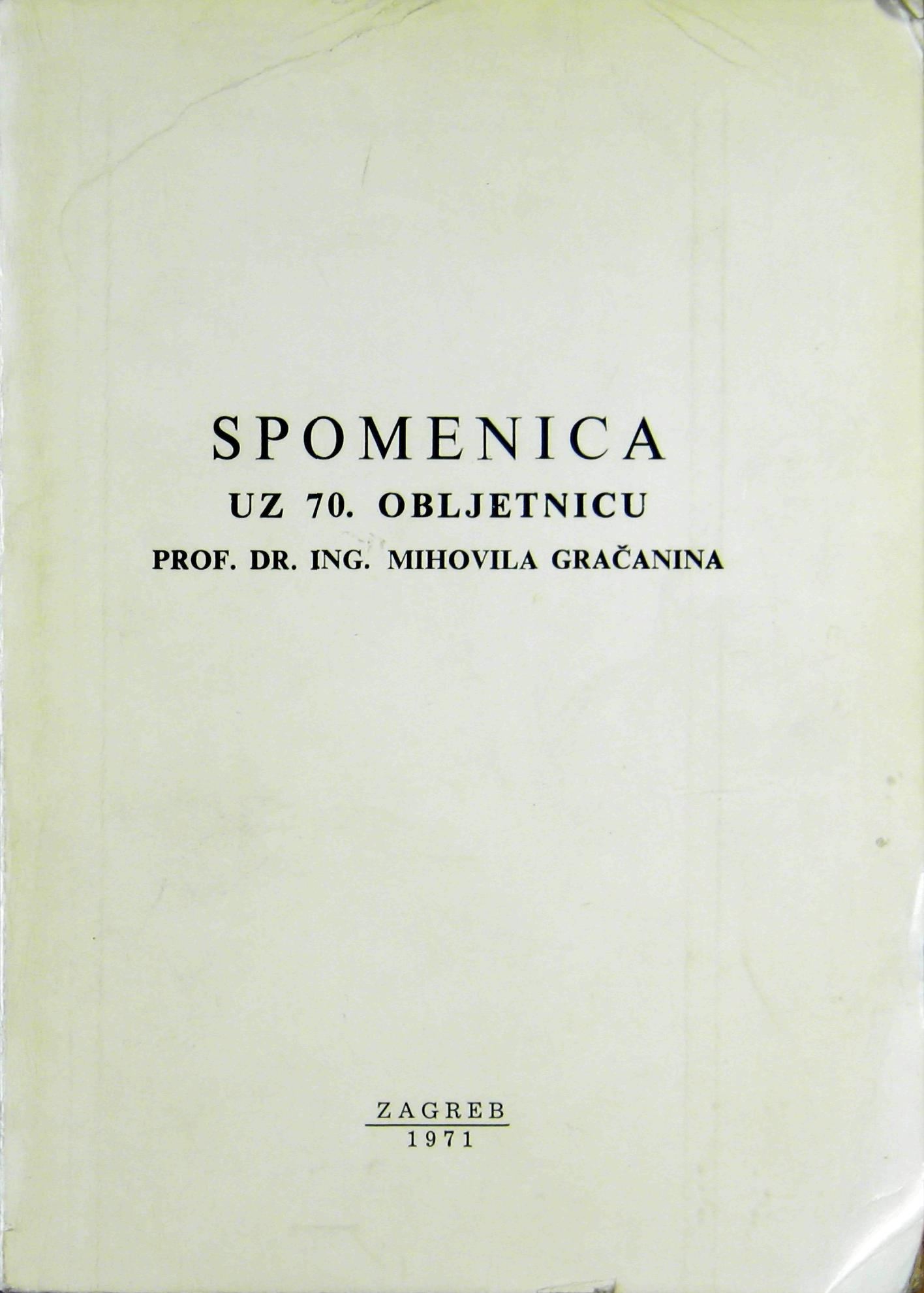 SPOMENICA
UZ 70. OBLJETNICU
PROF. DR. ING. MIHOVILA GRAČANINA

ZAGREB
1971